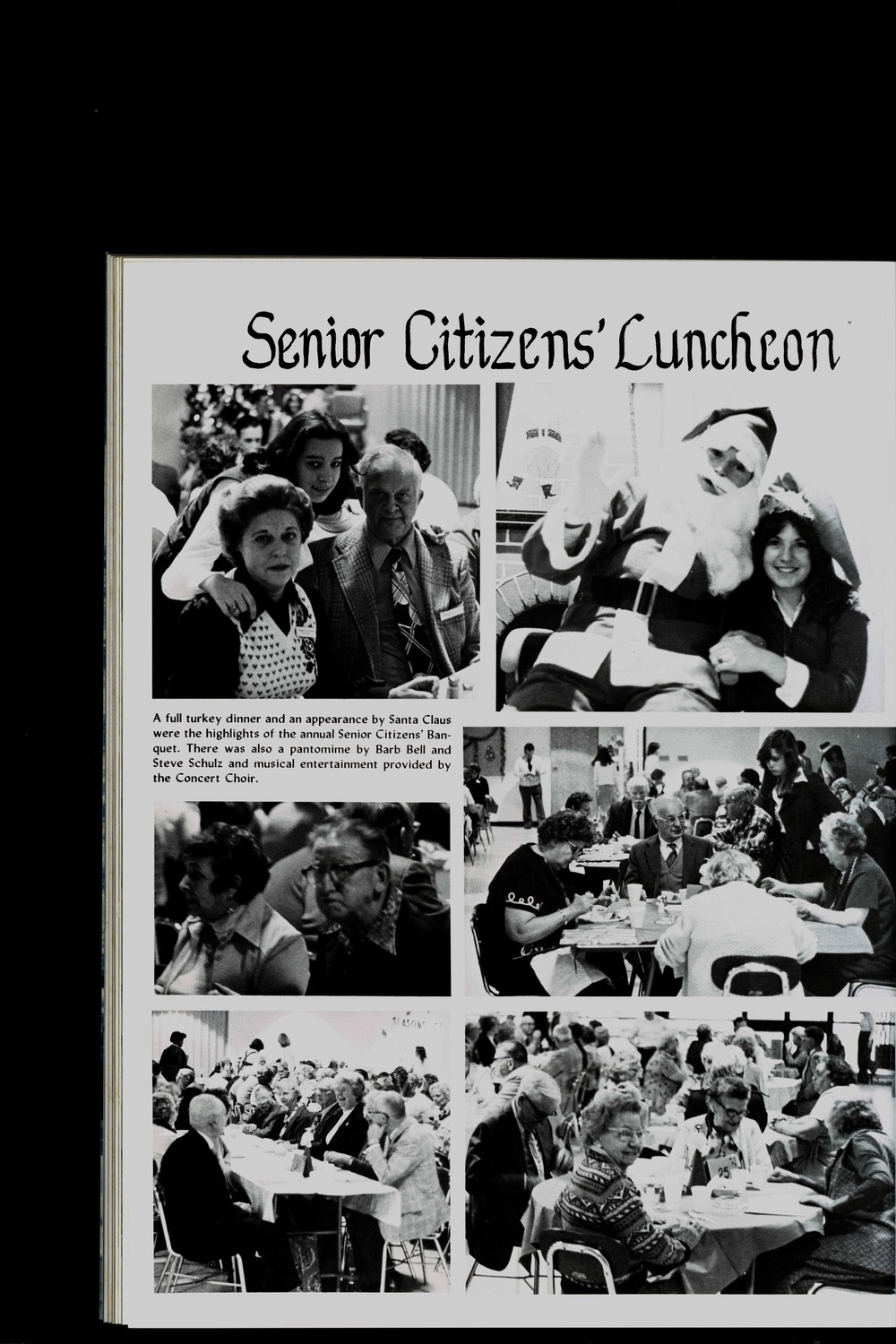 Senior Citizens' Luncheon

A full turkey dinner and an appearance by Santa Claus were the highlights of the annual Senior Citizens' Banquet. There was also a pantomime by Barb Bell and Steve Schulz and musical entertainment provided by the Concert Choir.